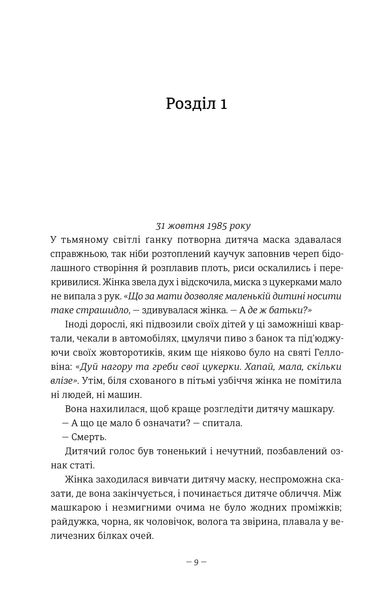 Розділ 1

31 жовтня 1985 року

У тьмяному світлі ґанку потворна дитяча маска здавалася справжньою, так ніби розтоплений каучук заповнив череп бідолашного створіння й розплавив плоть, риси оскалились і перекривилися. Жінка звела дух і відскочила, миска з цукерками мало не випала з рук. «Що за мати дозволяє маленькій дитині носити таке страшидло, — здивувалася жінка. — А де ж батьки?»

Іноді дорослі, які підвозили своїх дітей у ці заможніші квартали, чекали в автомобілях, цмулячи пиво з банок та під'юджуючи своїх жовторотиків, яким ще ніяково було на святі Гелловіна: «Дуй нагору та греби свої цукерки. Хапай, мала, скільки влізе». Утім, біля схованого в пітьмі узбіччя жінка не помітила ні людей, ні машин.

Вона нахилилася, щоб краще розгледіти дитячу машкару.

— А що це мало б означати? — спитала.

— Смерть.

Дитячий голос був тоненький і нечутний, позбавлений ознак статі.

Жінка заходилася вивчати дитячу маску, неспроможна сказати, де вона закінчується, і починається дитяче обличчя. Між машкарою і незмигними очима не було жодних проміжків; райдужка, чорна, як чоловічок, волога та звірина, плавала у величезних білках очей.

— 9 —